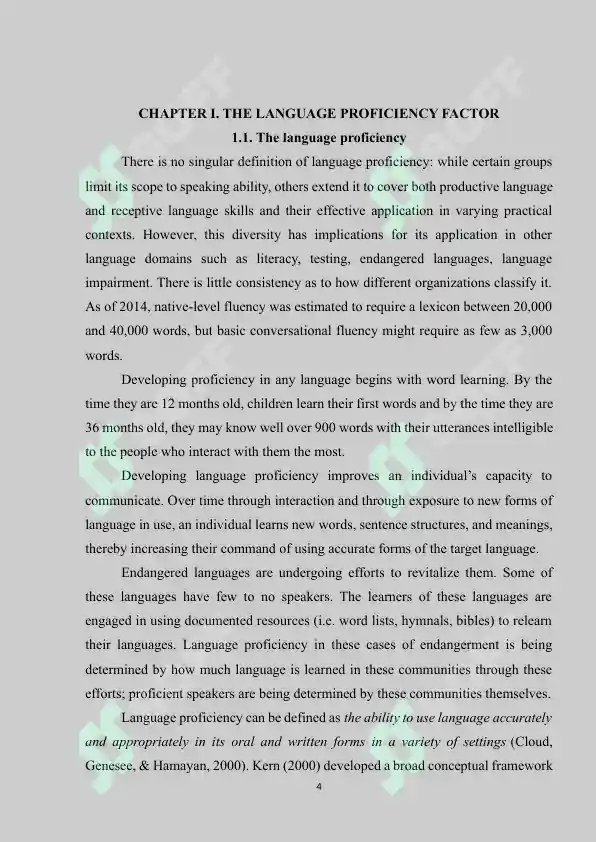 CHAPTER I. THE LANGUAGE PROFICIENCY FACTOR

1.1. The language proficiency

There is no singular definition of language proficiency: while certain groups limit its scope to speaking ability, others extend it to cover both productive language and receptive language skills and their effective application in varying practical contexts. However, this diversity has implications for its application in other language domains such as literacy, testing, endangered languages, language impairment. There is little consistency as to how different organizations classify it. As of 2014, native-level fluency was estimated to require a lexicon between 20,000 and 40,000 words, but basic conversational fluency might require as few as 3,000 words.

Developing proficiency in any language begins with word learning. By the time they are 12 months old, children learn their first words and by the time they are 36 months old, they may know well over 900 words with their utterances intelligible to the people who interact with them the most.

Developing language proficiency improves an individual's capacity to communicate. Over time through interaction and through exposure to new forms of language in use, an individual learns new words, sentence structures, and meanings, thereby increasing their command of using accurate forms of the target language.

Endangered languages are undergoing efforts to revitalize them. Some of these languages have few to no speakers. The learners of these languages are engaged in using documented resources (i.e. word lists, hymnals, bibles) to relearn their languages. Language proficiency in these cases of endangerment is being determined by how much language is learned in these communities through these efforts; proficient speakers are being determined by these communities themselves.

Language proficiency can be defined as the ability to use language accurately and appropriately in its oral and written forms in a variety of settings (Cloud, Genesee, & Hamayan, 2000). Kern (2000) developed a broad conceptual framework

4